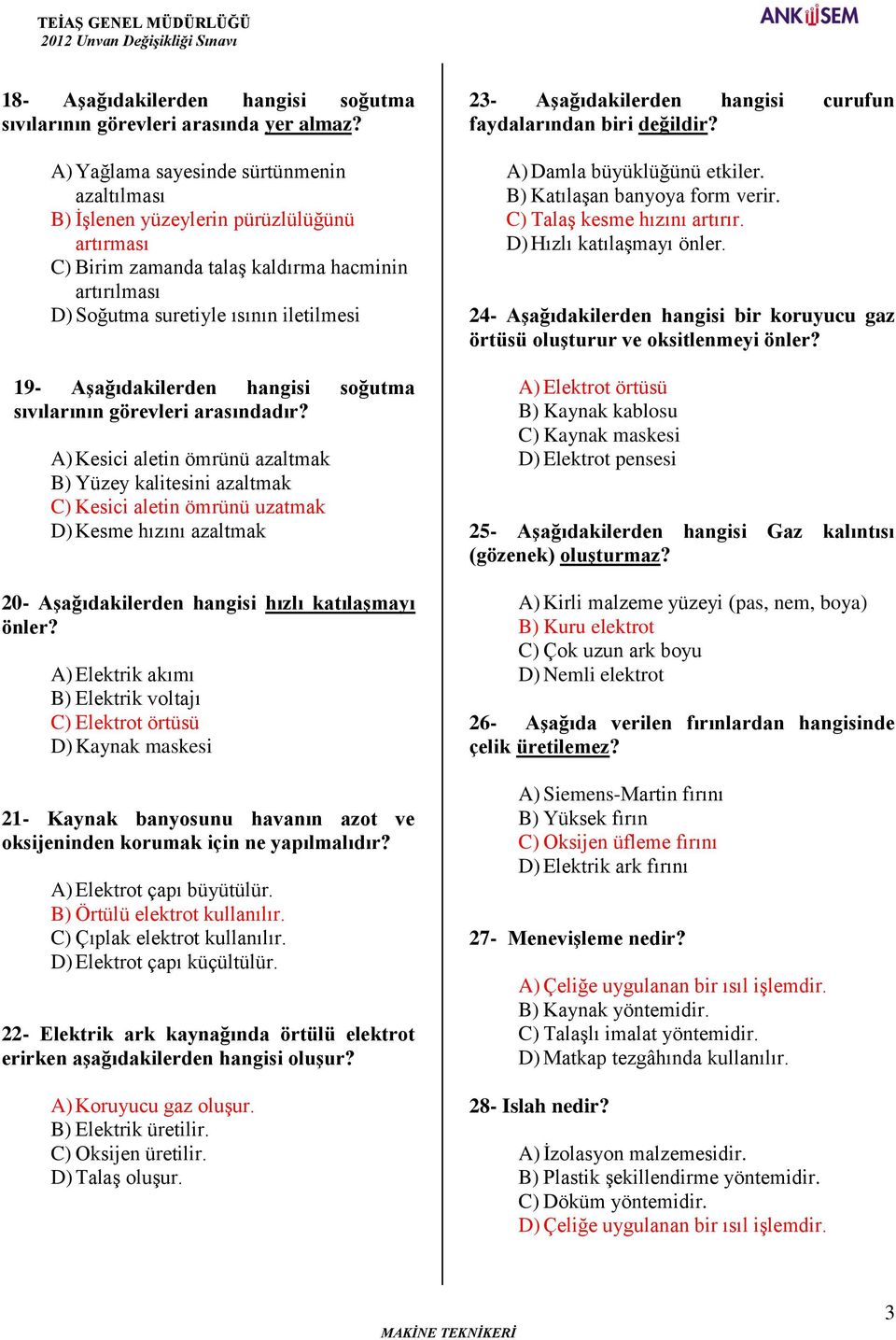 TEİAŞ GENEL MÜDÜRLÜĞÜ
2012 Unvan Değişikliği Sınavı

ANKÜSEM

18- Aşağıdakilerden hangisi soğutma sıvılarının görevleri arasında yer almaz?

A) Yağlama sayesinde sürtünmenin azaltılması
B) İşlenen yüzeylerin pürüzlülüğünü artırması
C) Birim zamanda talaş kaldırma hacminin artırılması
D) Soğutma suretiyle ısının iletilmesi

19- Aşağıdakilerden hangisi soğutma sıvılarının görevleri arasındadır?

A) Kesici aletin ömrünü azaltmak
B) Yüzey kalitesini azaltmak
C) Kesici aletin ömrünü uzatmak
D) Kesme hızını azaltmak

20- Aşağıdakilerden hangisi hızlı katılaşmayı önler?

A) Elektrik akımı
B) Elektrik voltajı
C) Elektrot örtüsü
D) Kaynak maskesi

21- Kaynak banyosunu havanın azot ve oksijeninden korumak için ne yapılmalıdır?

A) Elektrot çapı büyütülür.
B) Örtülü elektrot kullanılır.
C) Çıplak elektrot kullanılır.
D) Elektrot çapı küçültülür.

22- Elektrik ark kaynağında örtülü elektrot erirken aşağıdakilerden hangisi oluşur?

A) Koruyucu gaz oluşur.
B) Elektrik üretilir.
C) Oksijen üretilir.
D) Talaş oluşur.

23- Aşağıdakilerden hangisi curufun faydalarından biri değildir?

A) Damla büyüklüğünü etkiler.
B) Katılaşan banyoya form verir.
C) Talaş kesme hızını artırır.
D) Hızlı katılaşmayı önler.

24- Aşağıdakilerden hangisi bir koruyucu gaz örtüsü oluşturur ve oksitlenmeyi önler?

A) Elektrot örtüsü
B) Kaynak kablosu
C) Kaynak maskesi
D) Elektrot pensesi

25- Aşağıdakilerden hangisi Gaz kalıntısı (gözenek) oluşturmaz?

A) Kirli malzeme yüzeyi (pas, nem, boya)
B) Kuru elektrot
C) Çok uzun ark boyu
D) Nemli elektrot

26- Aşağıda verilen fırınlardan hangisinde çelik üretilemez?

A) Siemens-Martin fırını
B) Yüksek fırın
C) Oksijen üfleme fırını
D) Elektrik ark fırını

27- Menevişleme nedir?

A) Çeliğe uygulanan bir ısıl işlemdir.
B) Kaynak yöntemidir.
C) Talaşlı imalat yöntemidir.
D) Matkap tezgâhında kullanılır.

28- Islah nedir?

A) İzolasyon malzemesidir.
B) Plastik şekillendirme yöntemidir.
C) Döküm yöntemidir.
D) Çeliğe uygulanan bir ısıl işlemdir.

MAKİNE TEKNİKERİ

3